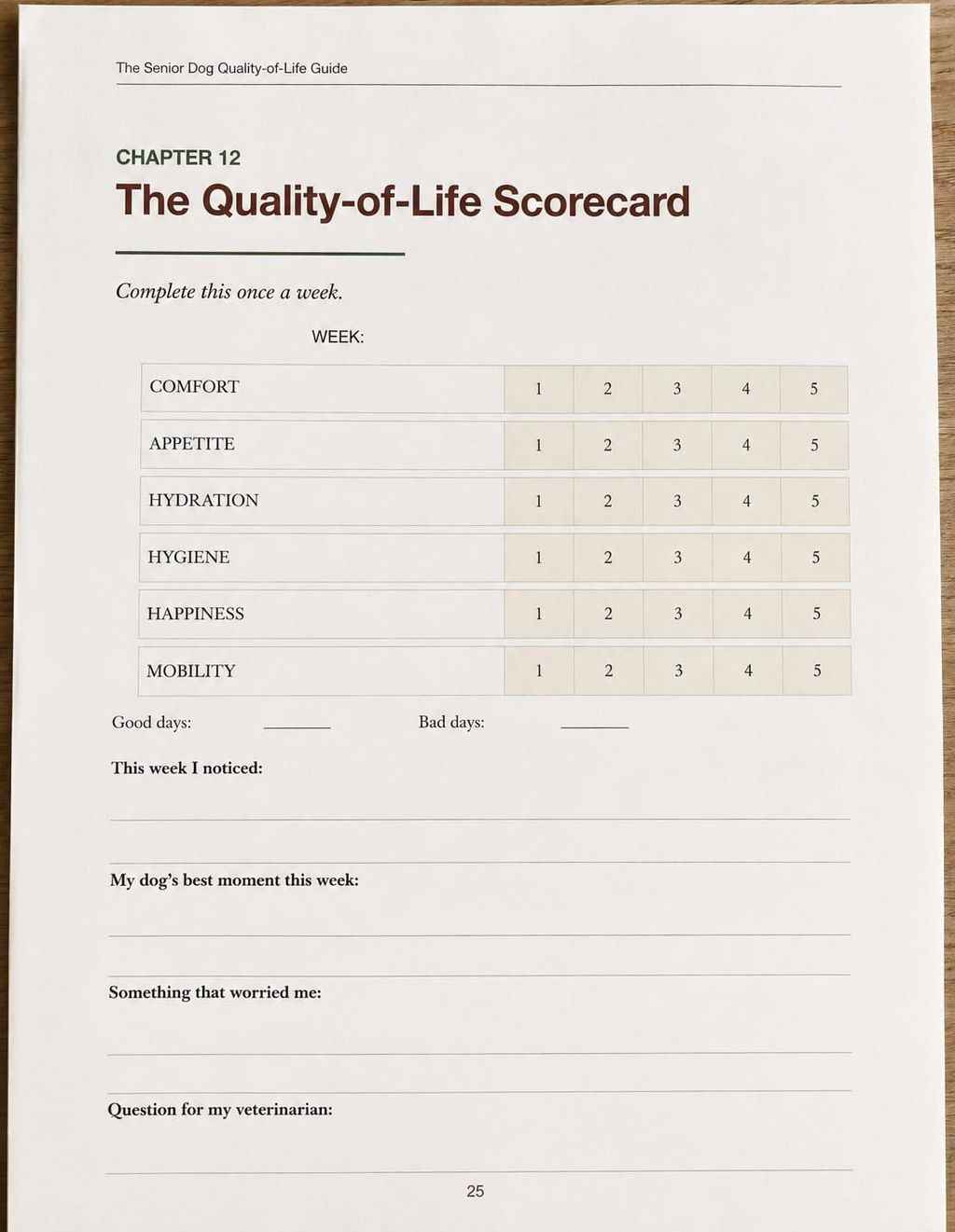 The Senior Dog Quality-of-Life Guide

CHAPTER 12

The Quality-of-Life Scorecard

Complete this once a week.

WEEK:

| COMFORT | 1 | 2 | 3 | 4 | 5 |
|---|---|---|---|---|---|
| APPETITE | 1 | 2 | 3 | 4 | 5 |
| HYDRATION | 1 | 2 | 3 | 4 | 5 |
| HYGIENE | 1 | 2 | 3 | 4 | 5 |
| HAPPINESS | 1 | 2 | 3 | 4 | 5 |
| MOBILITY | 1 | 2 | 3 | 4 | 5 |

Good days: ____ Bad days: ____

This week I noticed:

____

____

My dog's best moment this week:

____

____

Something that worried me:

____

____

Question for my veterinarian:

____

25